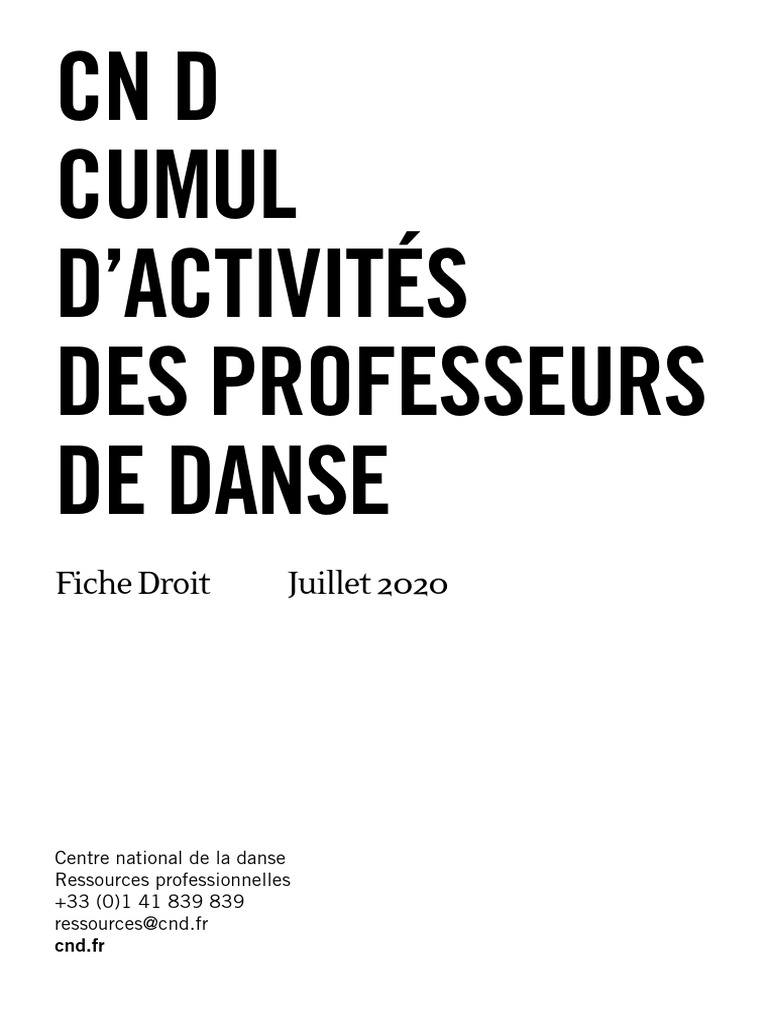 CN D
CUMUL
D'ACTIVITÉS
DES PROFESSEURS
DE DANSE

Fiche Droit Juillet 2020

Centre national de la danse
Ressources professionnelles
+33 (0)1 41 839 839
ressources@cnd.fr
cnd.fr